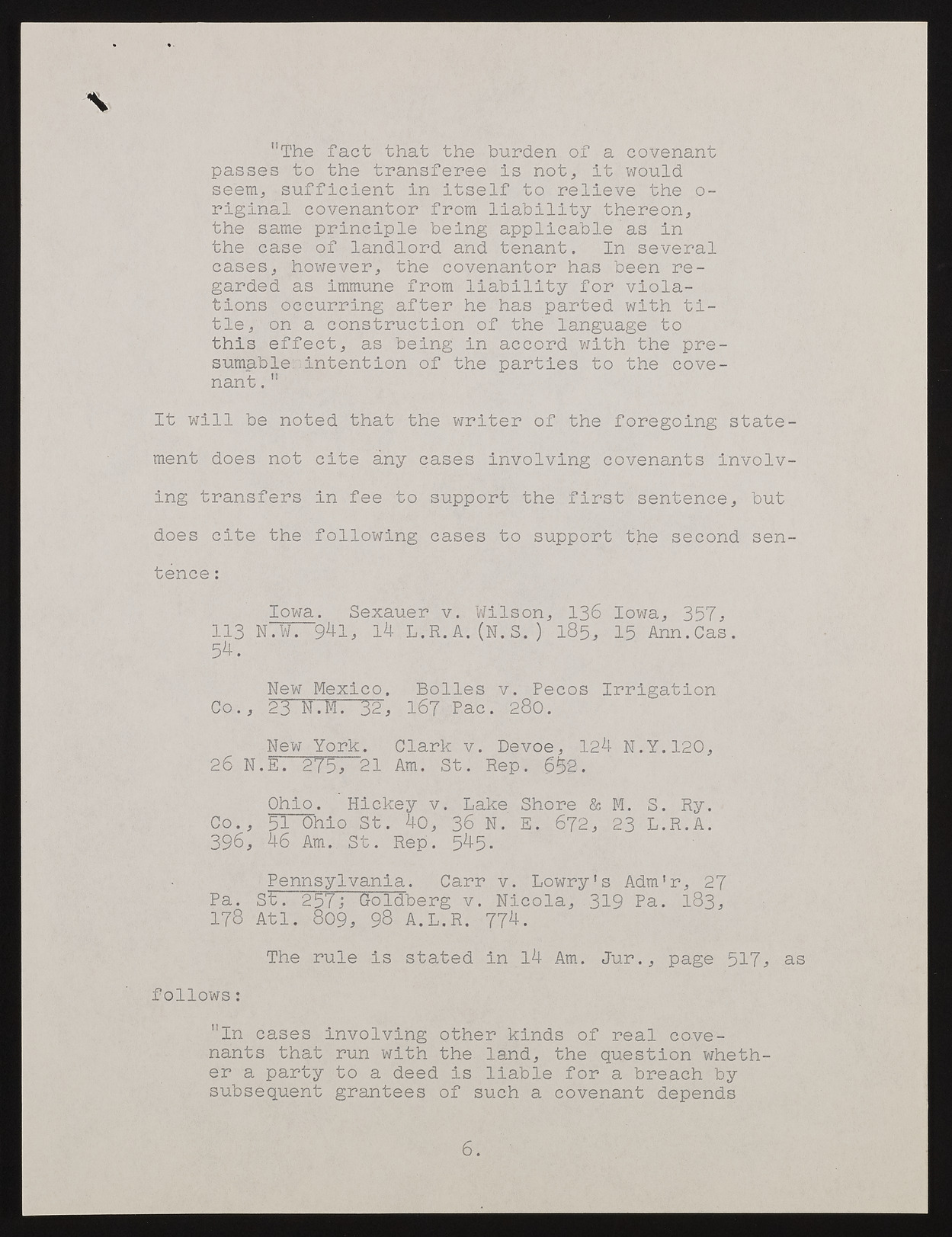 "The fact that the burden of a covenant passes to the transferee is not, it would seem, sufficient in itself to relieve the original covenantor from liability thereon, the same principle being applicable as in the case of landlord and tenant. In several cases, however, the covenantor has been regarded as immune from liability for violations occurring after he has parted with title, on a construction of the language to this effect, as being in accord with the presumable intention of the parties to the covenant."

It will be noted that the writer of the foregoing statement does not cite any cases involving covenants involving transfers in fee to support the first sentence, but does cite the following cases to support the second sentence:

Iowa. Sexauer v. Wilson, 136 Iowa, 357, 113 N.W. 941, 14 L.R.A.(N.S.) 185, 15 Ann.Cas. 54.

New Mexico. Bolles v. Pecos Irrigation Co., 23 N.M. 32, 167 Pac. 280.

New York. Clark v. Devoe, 124 N.Y.120, 26 N.E. 275, 21 Am. St. Rep. 652.

Ohio. Hickey v. Lake Shore & M. S. Ry. Co., 51 Ohio St. 40, 36 N. E. 672, 23 L.R.A. 396, 46 Am. St. Rep. 545.

Pennsylvania. Carr v. Lowry's Adm'r, 27 Pa. St. 257; Goldberg v. Nicola, 319 Pa. 183, 178 Atl. 809, 98 A.L.R. 774.

The rule is stated in 14 Am. Jur., page 517, as follows:

"In cases involving other kinds of real covenants that run with the land, the question whether a party to a deed is liable for a breach by subsequent grantees of such a covenant depends

6.